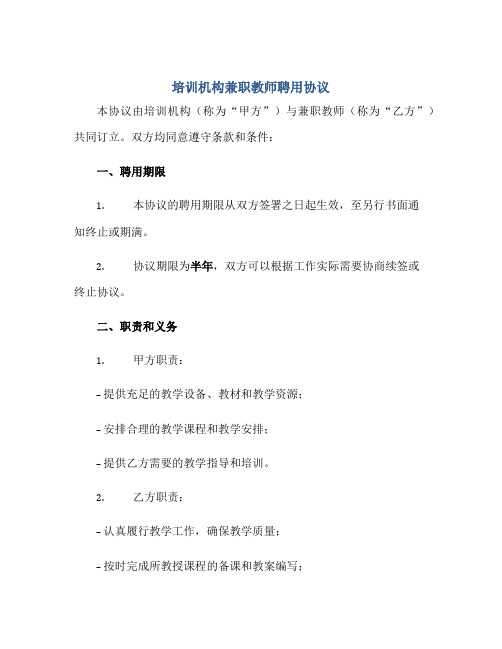 培训机构兼职教师聘用协议

本协议由培训机构（称为“甲方”）与兼职教师（称为“乙方”）共同订立。双方均同意遵守条款和条件：

一、聘用期限

1. 本协议的聘用期限从双方签署之日起生效，至另行书面通知终止或期满。

2. 协议期限为半年，双方可以根据工作实际需要协商续签或终止协议。

二、职责和义务

1. 甲方职责：

- 提供充足的教学设备、教材和教学资源；

- 安排合理的教学课程和教学安排；

- 提供乙方需要的教学指导和培训。

2. 乙方职责：

- 认真履行教学工作，确保教学质量；

- 按时完成所教授课程的备课和教案编写；